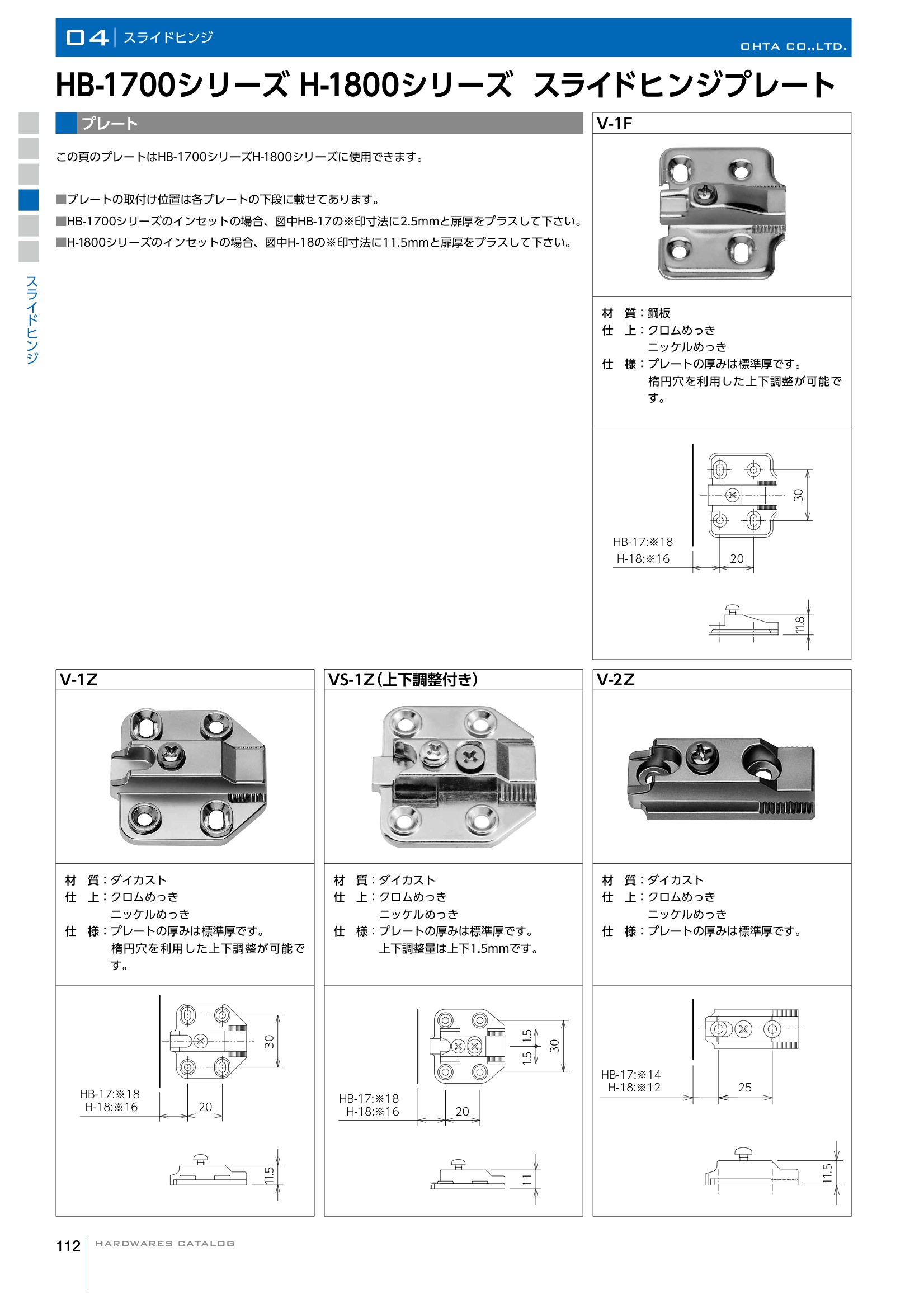 04 スライドヒンジ

OHTA CO.,LTD.

HB-1700シリーズ H-1800シリーズ スライドヒンジプレート

スライドヒンジ

プレート

この頁のプレートはHB-1700シリーズH-1800シリーズに使用できます。

■プレートの取付け位置は各プレートの下段に載せてあります。
■HB-1700シリーズのインセットの場合、図中HB-17の※印寸法に2.5mmと扉厚をプラスして下さい。
■H-1800シリーズのインセットの場合、図中H-18の※印寸法に11.5mmと扉厚をプラスして下さい。

V-1F

材 質：鋼板
仕 上：クロムめっき
ニッケルめっき
仕 様：プレートの厚みは標準厚です。
楕円穴を利用した上下調整が可能です。

30
HB-17:※18
H-18:※16
20
11.8

V-1Z

材 質：ダイカスト
仕 上：クロムめっき
ニッケルめっき
仕 様：プレートの厚みは標準厚です。
楕円穴を利用した上下調整が可能です。

30
HB-17:※18
H-18:※16
20
11.5

VS-1Z（上下調整付き）

材 質：ダイカスト
仕 上：クロムめっき
ニッケルめっき
仕 様：プレートの厚みは標準厚です。
上下調整量は上下1.5mmです。

1.5
1.5
30
HB-17:※18
H-18:※16
20
11

V-2Z

材 質：ダイカスト
仕 上：クロムめっき
ニッケルめっき
仕 様：プレートの厚みは標準厚です。

HB-17:※14
H-18:※12
25
11.5

112 HARDWARES CATALOG